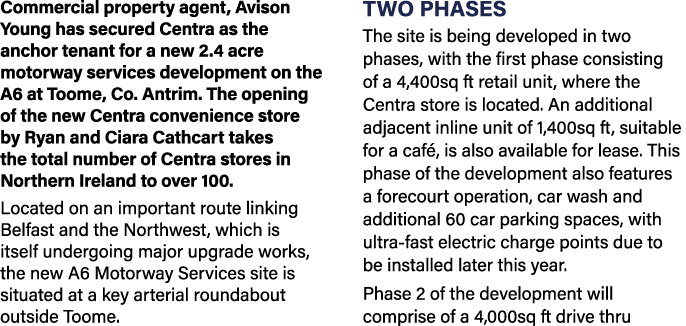 Commercial property agent, Avison Young has secured Centra as the anchor tenant for a new 2.4 acre motorway services development on the A6 at Toome, Co. Antrim. The opening of the new Centra convenience store by Ryan and Ciara Cathcart takes the total number of Centra stores in Northern Ireland to over 100.

Located on an important route linking Belfast and the Northwest, which is itself undergoing major upgrade works, the new A6 Motorway Services site is situated at a key arterial roundabout outside Toome.

TWO PHASES

The site is being developed in two phases, with the first phase consisting of a 4,400sq ft retail unit, where the Centra store is located. An additional adjacent inline unit of 1,400sq ft, suitable for a café, is also available for lease. This phase of the development also features a forecourt operation, car wash and additional 60 car parking spaces, with ultra-fast electric charge points due to be installed later this year.

Phase 2 of the development will comprise of a 4,000sq ft drive thru